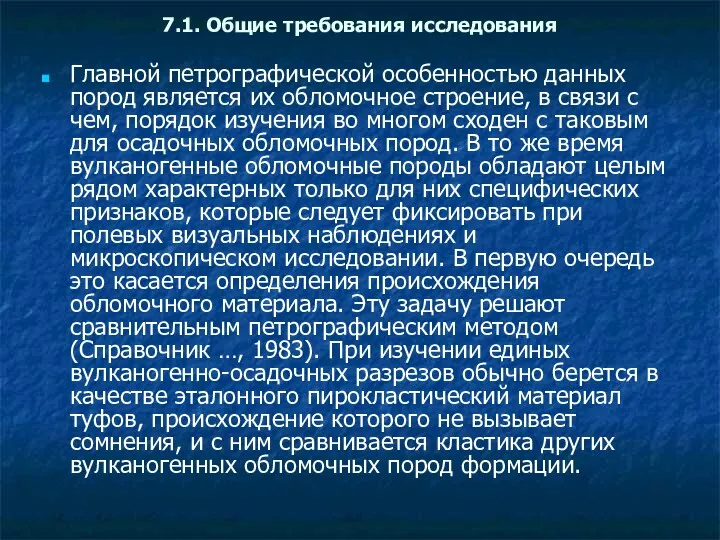 7.1. Общие требования исследования

Главной петрографической особенностью данных пород является их обломочное строение, в связи с чем, порядок изучения во многом сходен с таковым для осадочных обломочных пород. В то же время вулканогенные обломочные породы обладают целым рядом характерных только для них специфических признаков, которые следует фиксировать при полевых визуальных наблюдениях и микроскопическом исследовании. В первую очередь это касается определения происхождения обломочного материала. Эту задачу решают сравнительным петрографическим методом (Справочник …, 1983). При изучении единых вулканогенно-осадочных разрезов обычно берется в качестве эталонного пирокластический материал туфов, происхождение которого не вызывает сомнения, и с ним сравнивается кластика других вулканогенных обломочных пород формации.